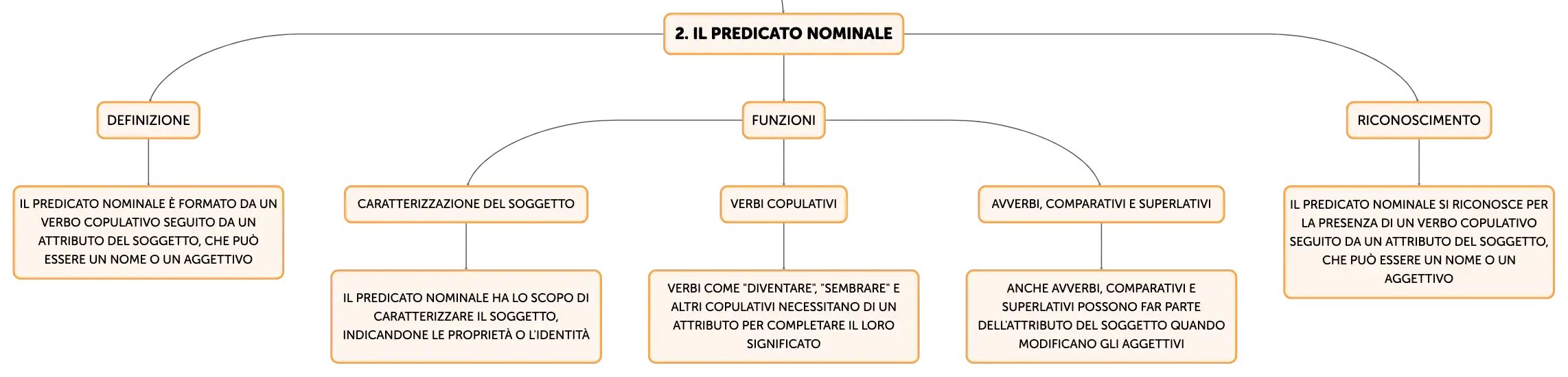 2. IL PREDICATO NOMINALE

DEFINIZIONE

IL PREDICATO NOMINALE È FORMATO DA UN VERBO COPULATIVO SEGUITO DA UN ATTRIBUTO DEL SOGGETTO, CHE PUÒ ESSERE UN NOME O UN AGGETTIVO

FUNZIONI

CARATTERIZZAZIONE DEL SOGGETTO

IL PREDICATO NOMINALE HA LO SCOPO DI CARATTERIZZARE IL SOGGETTO, INDICANDONE LE PROPRIETÀ O L'IDENTITÀ

VERBI COPULATIVI

VERBI COME "DIVENTARE", "SEMBRARE" E ALTRI COPULATIVI NECESSITANO DI UN ATTRIBUTO PER COMPLETARE IL LORO SIGNIFICATO

AVVERBI, COMPARATIVI E SUPERLATIVI

ANCHE AVVERBI, COMPARATIVI E SUPERLATIVI POSSONO FAR PARTE DELL'ATTRIBUTO DEL SOGGETTO QUANDO MODIFICANO GLI AGGETTIVI

RICONOSCIMENTO

IL PREDICATO NOMINALE SI RICONOSCE PER LA PRESENZA DI UN VERBO COPULATIVO SEGUITO DA UN ATTRIBUTO DEL SOGGETTO, CHE PUÒ ESSERE UN NOME O UN AGGETTIVO